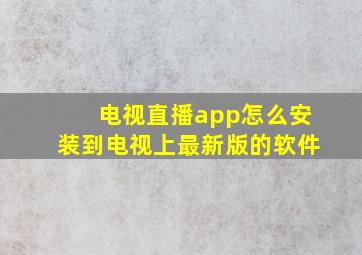 电视直播app怎么安装到电视上最新版的软件